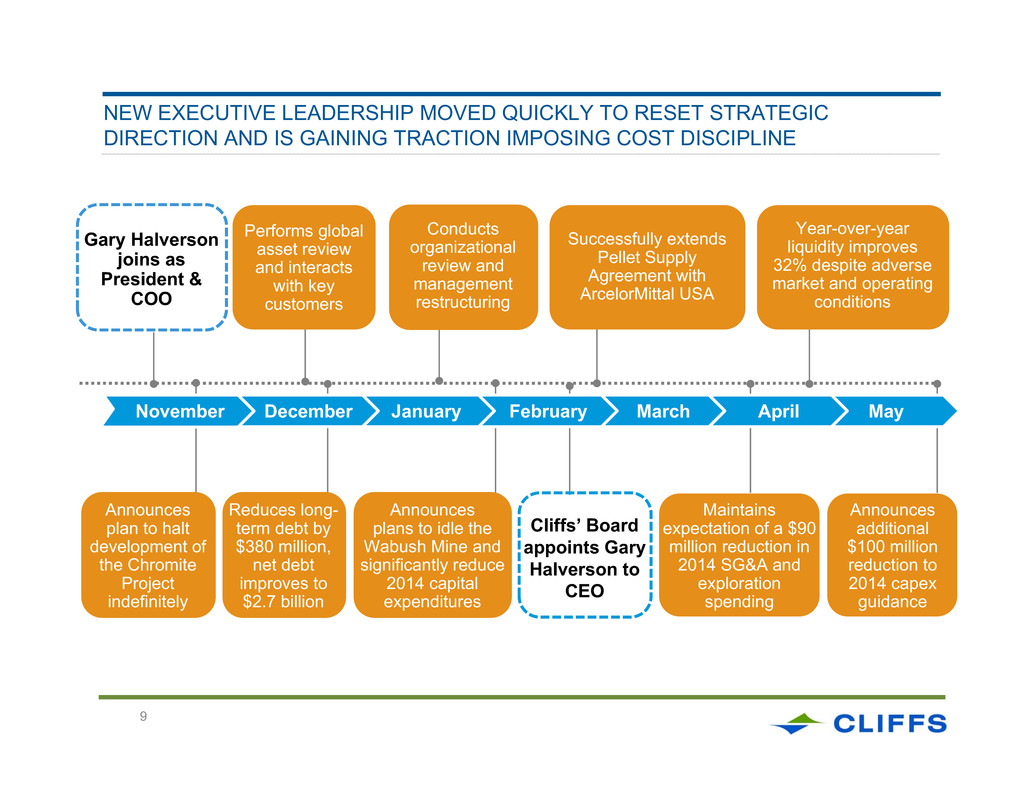 NEW EXECUTIVE LEADERSHIP MOVED QUICKLY TO RESET STRATEGIC DIRECTION AND IS GAINING TRACTION IMPOSING COST DISCIPLINE

Gary Halverson joins as President & COO

Performs global asset review and interacts with key customers

Conducts organizational review and management restructuring

Successfully extends Pellet Supply Agreement with ArcelorMittal USA

Year-over-year liquidity improves 32% despite adverse market and operating conditions

November

December

January

February

March

April

May

Announces plan to halt development of the Chromite Project indefinitely

Reduces long-term debt by $380 million, net debt improves to $2.7 billion

Announces plans to idle the Wabush Mine and significantly reduce 2014 capital expenditures

Cliffs' Board appoints Gary Halverson to CEO

Maintains expectation of a $90 million reduction in 2014 SG&A and exploration spending

Announces additional $100 million reduction to 2014 capex guidance

9

CLIFFS